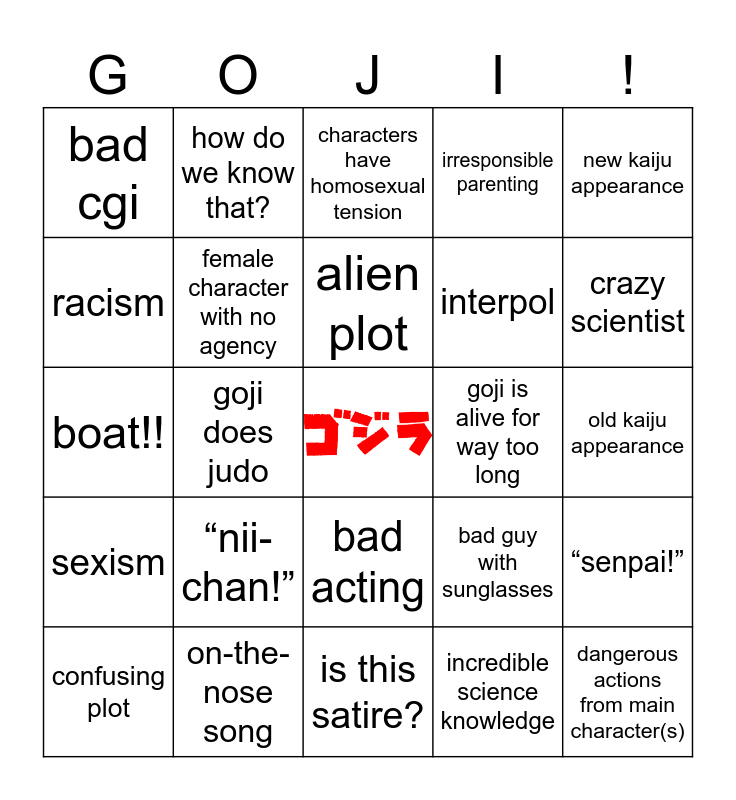 | G | O | J | I | ! |
|---|---|---|---|---|
| bad cgi | how do we know that? | characters have homosexual tension | irresponsible parenting | new kaiju appearance |
| racism | female character with no agency | alien plot | interpol | crazy scientist |
| boat!! | goji does judo | ゴジラ | goji is alive for way too long | old kaiju appearance |
| sexism | "nii-chan!" | bad acting | bad guy with sunglasses | "senpai!" |
| confusing plot | on-the-nose song | is this satire? | incredible science knowledge | dangerous actions from main character(s) |